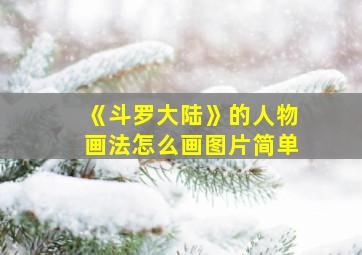 《斗罗大陆》的人物画法怎么画图片简单